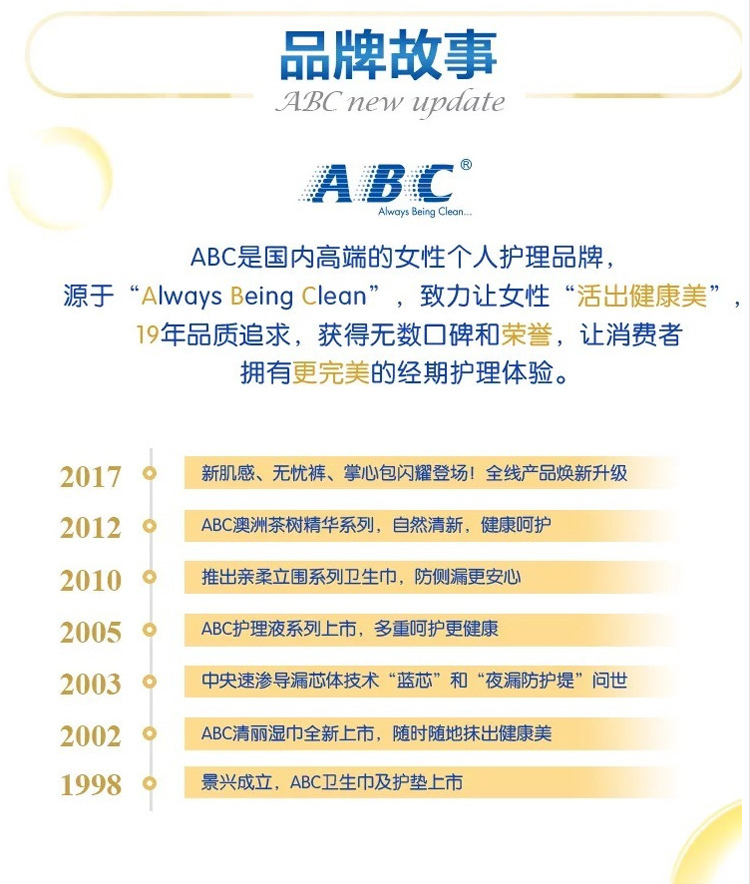 品牌故事
ABC new update

ABC®
Always Being Clean...

ABC是国内高端的女性个人护理品牌，源于“Always Being Clean”，致力让女性“活出健康美”，19年品质追求，获得无数口碑和荣誉，让消费者拥有更完美的经期护理体验。

2017 新肌感、无忧裤、掌心包闪耀登场！全线产品焕新升级
2012 ABC澳洲茶树精华系列，自然清新，健康呵护
2010 推出亲柔立围系列卫生巾，防侧漏更安心
2005 ABC护理液系列上市，多重呵护更健康
2003 中央速渗导漏芯体技术“蓝芯”和“夜漏防护堤”问世
2002 ABC清丽湿巾全新上市，随时随地抹出健康美
1998 景兴成立，ABC卫生巾及护垫上市